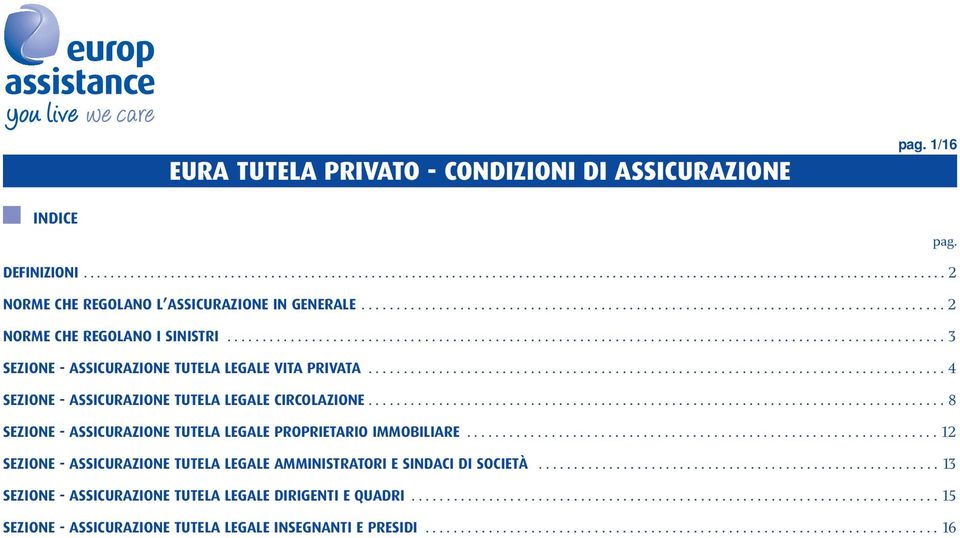 europ assistance
you live we care

pag. 1/16

EURA TUTELA PRIVATO - CONDIZIONI DI ASSICURAZIONE

INDICE

pag.

DEFINIZIONI ........ 2

NORME CHE REGOLANO L'ASSICURAZIONE IN GENERALE ........ 2

NORME CHE REGOLANO I SINISTRI ........ 3

SEZIONE - ASSICURAZIONE TUTELA LEGALE VITA PRIVATA ........ 4

SEZIONE - ASSICURAZIONE TUTELA LEGALE CIRCOLAZIONE ........ 8

SEZIONE - ASSICURAZIONE TUTELA LEGALE PROPRIETARIO IMMOBILIARE ........ 12

SEZIONE - ASSICURAZIONE TUTELA LEGALE AMMINISTRATORI E SINDACI DI SOCIETÀ ........ 13

SEZIONE - ASSICURAZIONE TUTELA LEGALE DIRIGENTI E QUADRI ........ 15

SEZIONE - ASSICURAZIONE TUTELA LEGALE INSEGNANTI E PRESIDI ........ 16